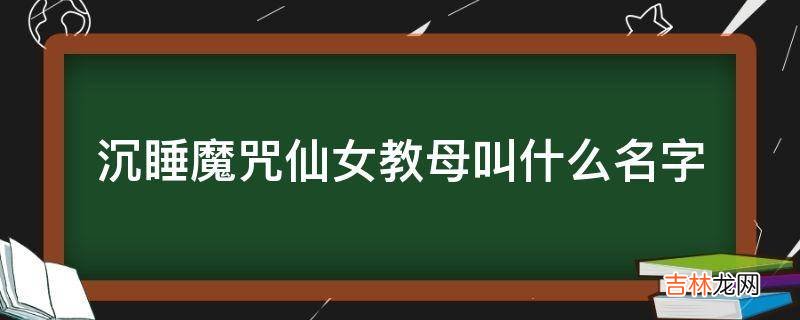 沉睡魔咒仙女教母叫什么名字

吉林龙网